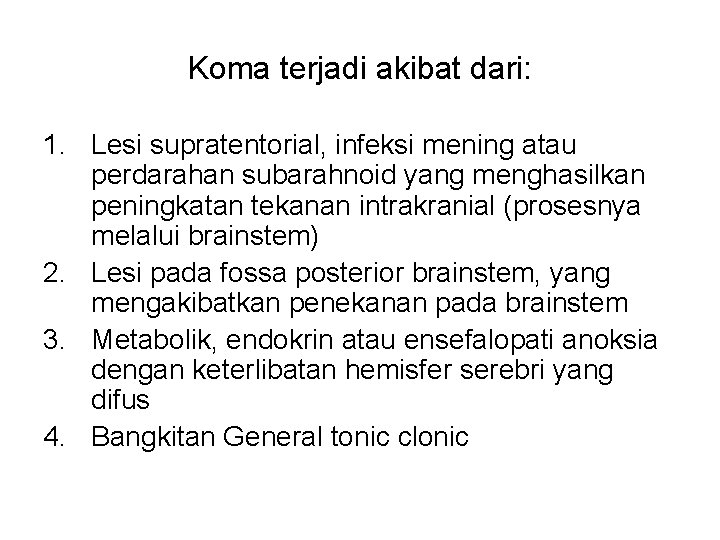 Koma terjadi akibat dari:

1. Lesi supratentorial, infeksi mening atau perdarahan subarahnoid yang menghasilkan peningkatan tekanan intrakranial (prosesnya melalui brainstem)
2. Lesi pada fossa posterior brainstem, yang mengakibatkan penekanan pada brainstem
3. Metabolik, endokrin atau ensefalopati anoksia dengan keterlibatan hemisfer serebri yang difus
4. Bangkitan General tonic clonic